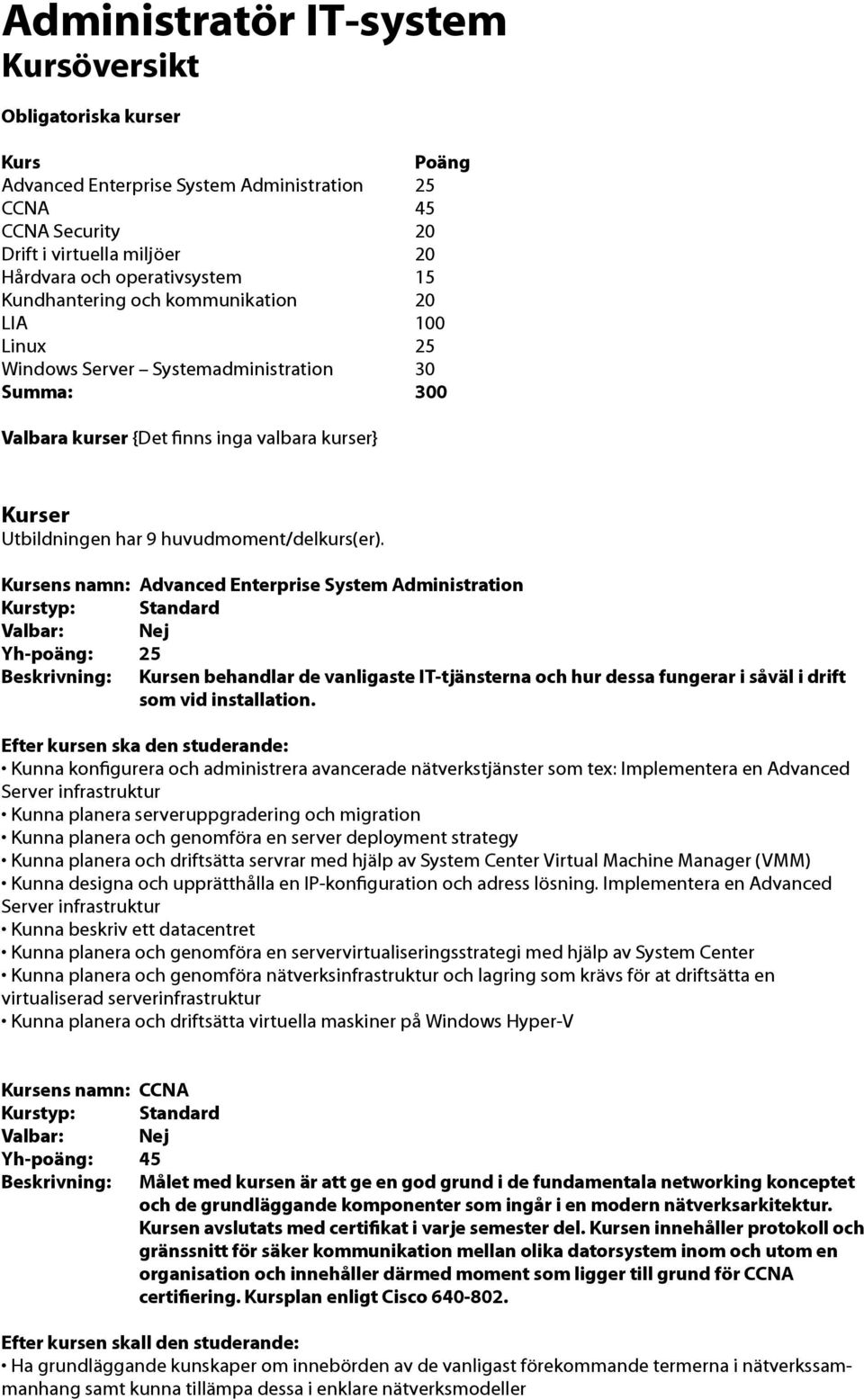 Administratör IT-system
Kursöversikt

Obligatoriska kurser

| Kurs | Poäng |
|---|---|
| Advanced Enterprise System Administration | 25 |
| CCNA | 45 |
| CCNA Security | 20 |
| Drift i virtuella miljöer | 20 |
| Hårdvara och operativsystem | 15 |
| Kundhantering och kommunikation | 20 |
| LIA | 100 |
| Linux | 25 |
| Windows Server – Systemadministration | 30 |
| Summa: | 300 |

Valbara kurser {Det finns inga valbara kurser}

Kurser
Utbildningen har 9 huvudmoment/delkurs(er).

Kursens namn: Advanced Enterprise System Administration
Kurstyp: Standard
Valbar: Nej
Yh-poäng: 25
Beskrivning: Kursen behandlar de vanligaste IT-tjänsterna och hur dessa fungerar i såväl i drift som vid installation.

Efter kursen ska den studerande:
• Kunna konfigurera och administrera avancerade nätverkstjänster som tex: Implementera en Advanced Server infrastruktur
• Kunna planera serveruppgradering och migration
• Kunna planera och genomföra en server deployment strategy
• Kunna planera och driftsätta servrar med hjälp av System Center Virtual Machine Manager (VMM)
• Kunna designa och upprätthålla en IP-konfiguration och adress lösning. Implementera en Advanced Server infrastruktur
• Kunna beskriv ett datacentret
• Kunna planera och genomföra en servervirtualiseringsstrategi med hjälp av System Center
• Kunna planera och genomföra nätverksinfrastruktur och lagring som krävs för at driftsätta en virtualiserad serverinfrastruktur
• Kunna planera och driftsätta virtuella maskiner på Windows Hyper-V

Kursens namn: CCNA
Kurstyp: Standard
Valbar: Nej
Yh-poäng: 45
Beskrivning: Målet med kursen är att ge en god grund i de fundamentala networking konceptet och de grundläggande komponenter som ingår i en modern nätverksarkitektur. Kursen avslutats med certifikat i varje semester del. Kursen innehåller protokoll och gränssnitt för säker kommunikation mellan olika datorsystem inom och utom en organisation och innehåller därmed moment som ligger till grund för CCNA certifiering. Kursplan enligt Cisco 640-802.

Efter kursen skall den studerande:
• Ha grundläggande kunskaper om innebörden av de vanligast förekommande termerna i nätverkssammanhang samt kunna tillämpa dessa i enklare nätverksmodeller